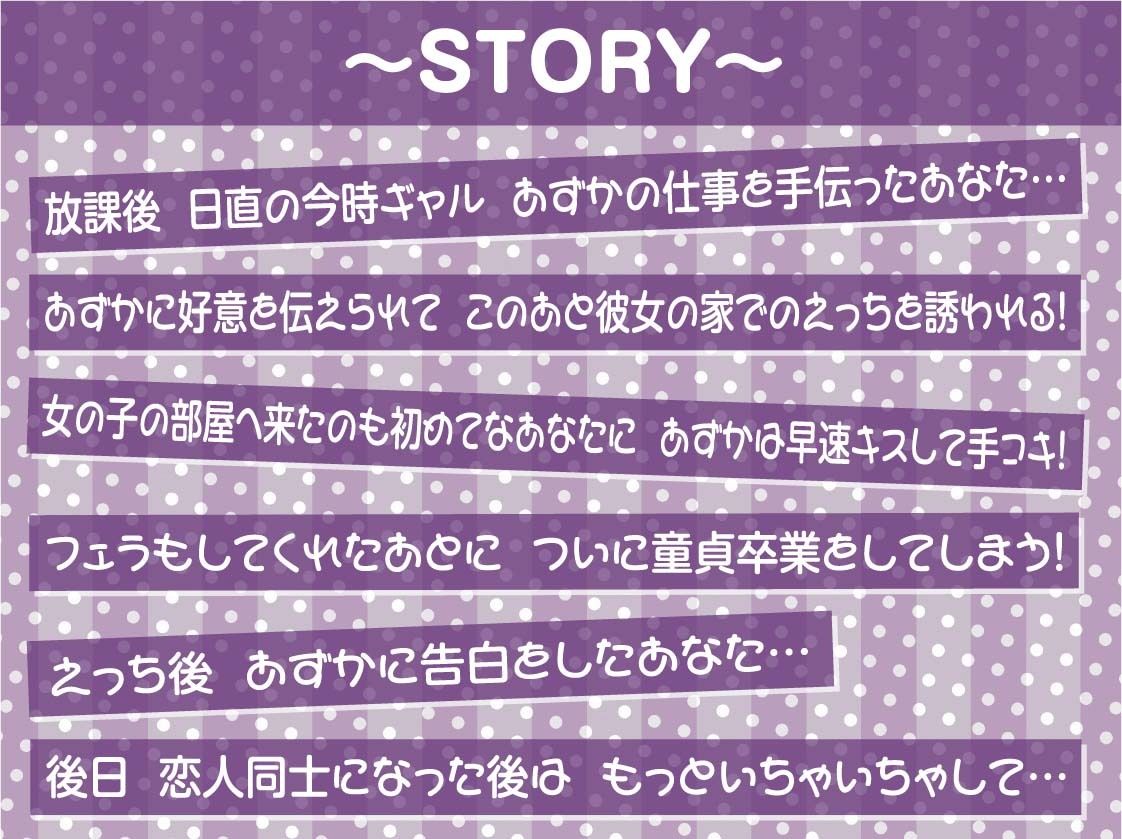 ～STORY～

放課後 日直の今時ギャル あずかの仕事を手伝ったあなた…

あずかに好意を伝えられて このあと彼女の家でのえっちを誘われる!

女の子の部屋へ来たのも初めてなあなたに あずかは早速キスして手コキ!

フェラもしてくれたあとに ついに童貞卒業をしてしまう!

えっち後 あずかに告白をしたあなた…

後日 恋人同士になった後は もっといちゃいちゃして…